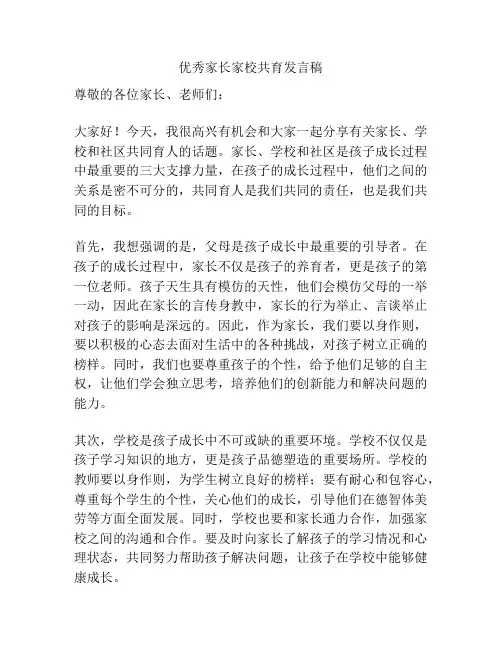 优秀家长家校共育发言稿

尊敬的各位家长、老师们：

大家好！今天，我很高兴有机会和大家一起分享有关家长、学校和社区共同育人的话题。家长、学校和社区是孩子成长过程中最重要的三大支撑力量，在孩子的成长过程中，他们之间的关系是密不可分的，共同育人是我们共同的责任，也是我们共同的目标。

首先，我想强调的是，父母是孩子成长中最重要的引导者。在孩子的成长过程中，家长不仅是孩子的养育者，更是孩子的第一位老师。孩子天生具有模仿的天性，他们会模仿父母的一举一动，因此在家长的言传身教中，家长的行为举止、言谈举止对孩子的影响是深远的。因此，作为家长，我们要以身作则，要以积极的心态去面对生活中的各种挑战，对孩子树立正确的榜样。同时，我们也要尊重孩子的个性，给予他们足够的自主权，让他们学会独立思考，培养他们的创新能力和解决问题的能力。

其次，学校是孩子成长中不可或缺的重要环境。学校不仅仅是孩子学习知识的地方，更是孩子品德塑造的重要场所。学校的教师要以身作则，为学生树立良好的榜样；要有耐心和包容心，尊重每个学生的个性，关心他们的成长，引导他们在德智体美劳等方面全面发展。同时，学校也要和家长通力合作，加强家校之间的沟通和合作。要及时向家长了解孩子的学习情况和心理状态，共同努力帮助孩子解决问题，让孩子在学校中能够健康成长。